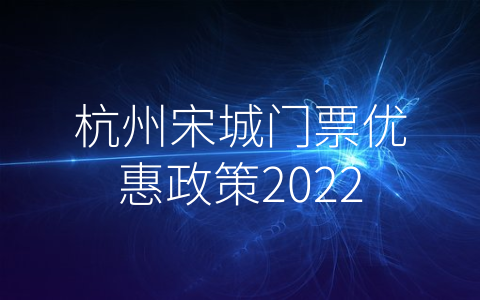 杭州宋城门票优惠政策2022